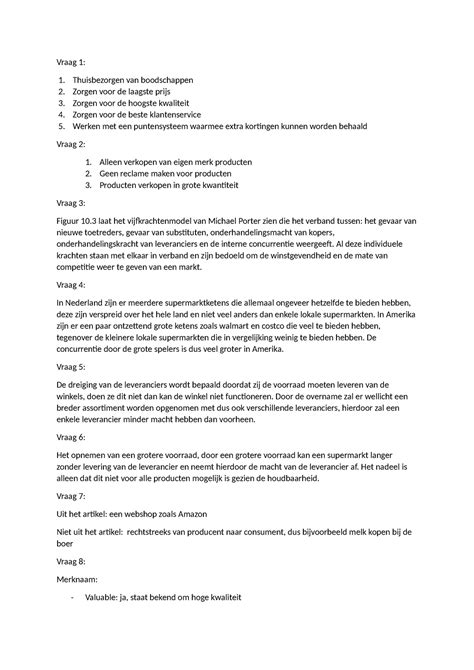 Vraag 1:

1. Thuisbezorgen van boodschappen
2. Zorgen voor de laagste prijs
3. Zorgen voor de hoogste kwaliteit
4. Zorgen voor de beste klantenservice
5. Werken met een puntensysteem waarmee extra kortingen kunnen worden behaald

Vraag 2:

1. Alleen verkopen van eigen merk producten
2. Geen reclame maken voor producten
3. Producten verkopen in grote kwantiteit

Vraag 3:

Figuur 10.3 laat het vijfkrachtenmodel van Michael Porter zien die het verband tussen: het gevaar van nieuwe toetreders, gevaar van substituten, onderhandelingsmacht van kopers, onderhandelingskracht van leveranciers en de interne concurrentie weergeeft. Al deze individuele krachten staan met elkaar in verband en zijn bedoeld om de winstgevendheid en de mate van competitie weer te geven van een markt.

Vraag 4:

In Nederland zijn er meerdere supermarktketens die allemaal ongeveer hetzelfde te bieden hebben, deze zijn verspreid over het hele land en niet veel anders dan enkele lokale supermarkten. In Amerika zijn er een paar ontzettend grote ketens zoals walmart en costco die veel te bieden hebben, tegenover de kleinere lokale supermarkten die in vergelijking weinig te bieden hebben. De concurrentie door de grote spelers is dus veel groter in Amerika.

Vraag 5:

De dreiging van de leveranciers wordt bepaald doordat zij de voorraad moeten leveren van de winkels, doen ze dit niet dan kan de winkel niet functioneren. Door de overname zal er wellicht een breder assortiment worden opgenomen met dus ook verschillende leveranciers, hierdoor zal een enkele leverancier minder macht hebben dan voorheen.

Vraag 6:

Het opnemen van een grotere voorraad, door een grotere voorraad kan een supermarkt langer zonder levering van de leverancier en neemt hierdoor de macht van de leverancier af. Het nadeel is alleen dat dit niet voor alle producten mogelijk is gezien de houdbaarheid.

Vraag 7:

Uit het artikel: een webshop zoals Amazon

Niet uit het artikel: rechtstreeks van producent naar consument, dus bijvoorbeeld melk kopen bij de boer

Vraag 8:

Merknaam:

- Valuable: ja, staat bekend om hoge kwaliteit